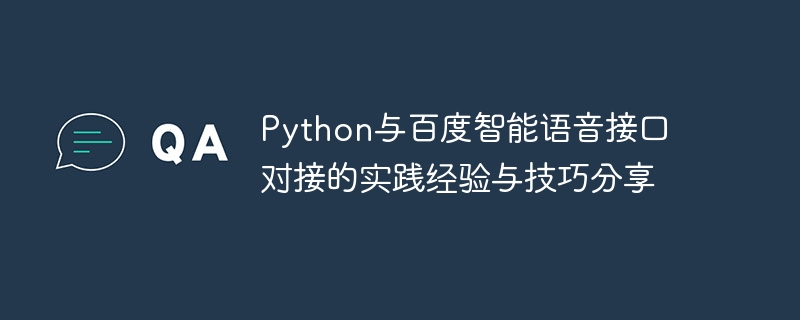 QA

Python与百度智能语音接口对接的实践经验与技巧分享